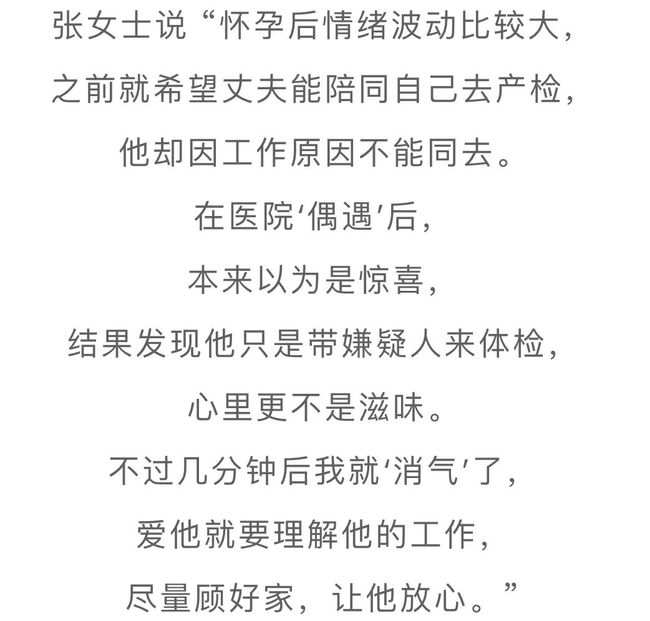 张女士说“怀孕后情绪波动比较大，
之前就希望丈夫能陪同自己去产检，
他却因工作原因不能同去。
在医院‘偶遇’后，
本来以为是惊喜，
结果发现他只是带嫌疑人来体检，
心里更不是滋味。
不过几分钟后我就‘消气’了，
爱他就要理解他的工作，
尽量顾好家，让他放心。”